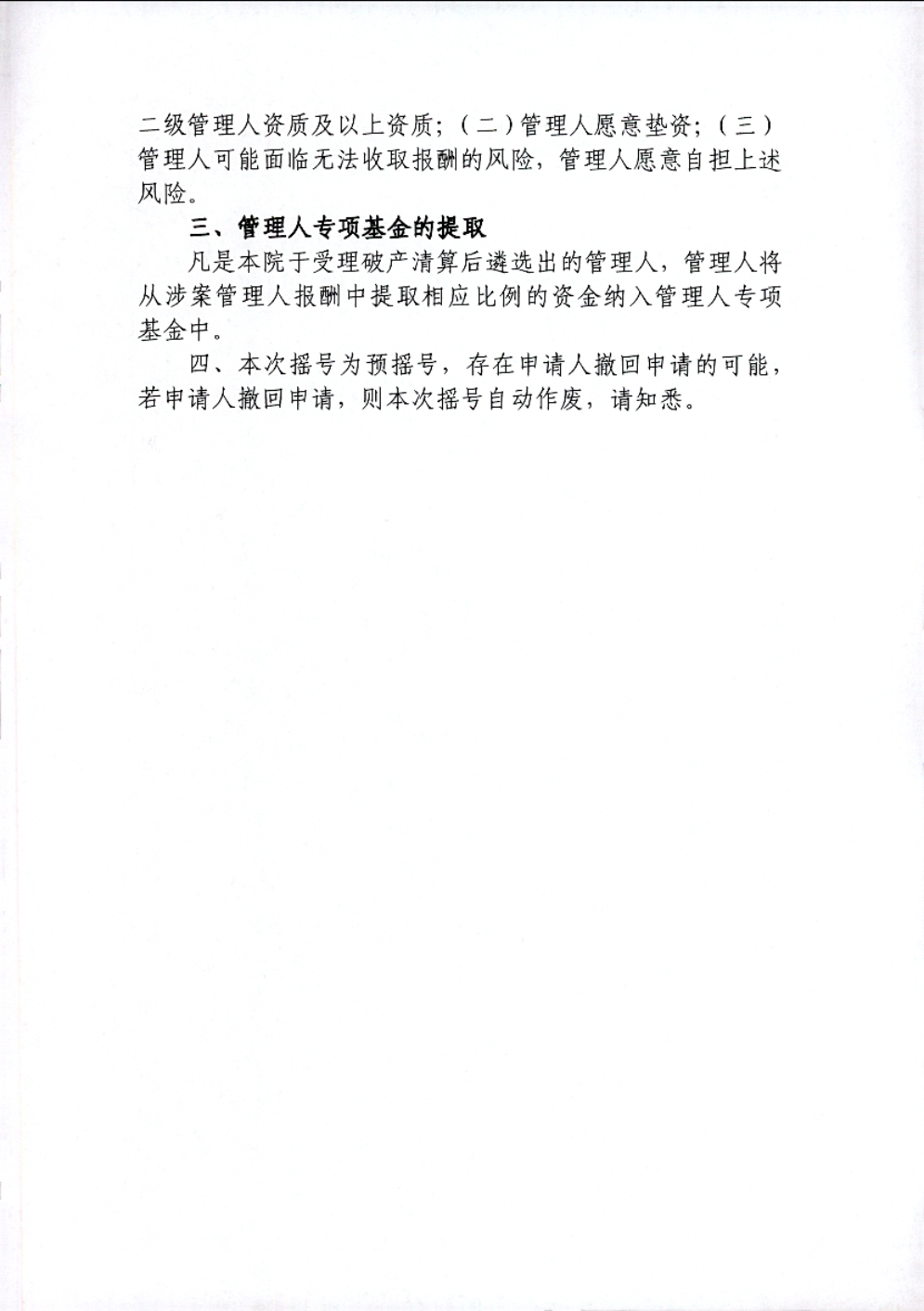 二级管理人资质及以上资质；（二）管理人愿意垫资；（三）管理人可能面临无法收取报酬的风险，管理人愿意自担上述风险。

三、管理人专项基金的提取

凡是本院于受理破产清算后遴选出的管理人，管理人将从涉案管理人报酬中提取相应比例的资金纳入管理人专项基金中。

四、本次摇号为预摇号，存在申请人撤回申请的可能，若申请人撤回申请，则本次摇号自动作废，请知悉。